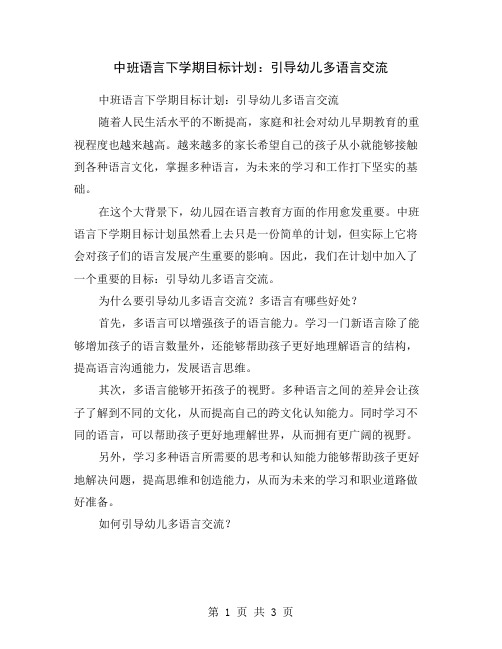 中班语言下学期目标计划：引导幼儿多语言交流

中班语言下学期目标计划：引导幼儿多语言交流

随着人民生活水平的不断提高，家庭和社会对幼儿早期教育的重视程度也越来越高。越来越多的家长希望自己的孩子从小就能够接触到各种语言文化，掌握多种语言，为未来的学习和工作打下坚实的基础。

在这个大背景下，幼儿园在语言教育方面的作用愈发重要。中班语言下学期目标计划虽然看上去只是一份简单的计划，但实际上它将会对孩子们的语言发展产生重要的影响。因此，我们在计划中加入了一个重要的目标：引导幼儿多语言交流。

为什么要引导幼儿多语言交流？多语言有哪些好处？

首先，多语言可以增强孩子的语言能力。学习一门新语言除了能够增加孩子的语言数量外，还能够帮助孩子更好地理解语言的结构，提高语言沟通能力，发展语言思维。

其次，多语言能够开拓孩子的视野。多种语言之间的差异会让孩子了解到不同的文化，从而提高自己的跨文化认知能力。同时学习不同的语言，可以帮助孩子更好地理解世界，从而拥有更广阔的视野。

另外，学习多种语言所需要的思考和认知能力能够帮助孩子更好地解决问题，提高思维和创造能力，从而为未来的学习和职业道路做好准备。

如何引导幼儿多语言交流？

第 1 页 共 3 页